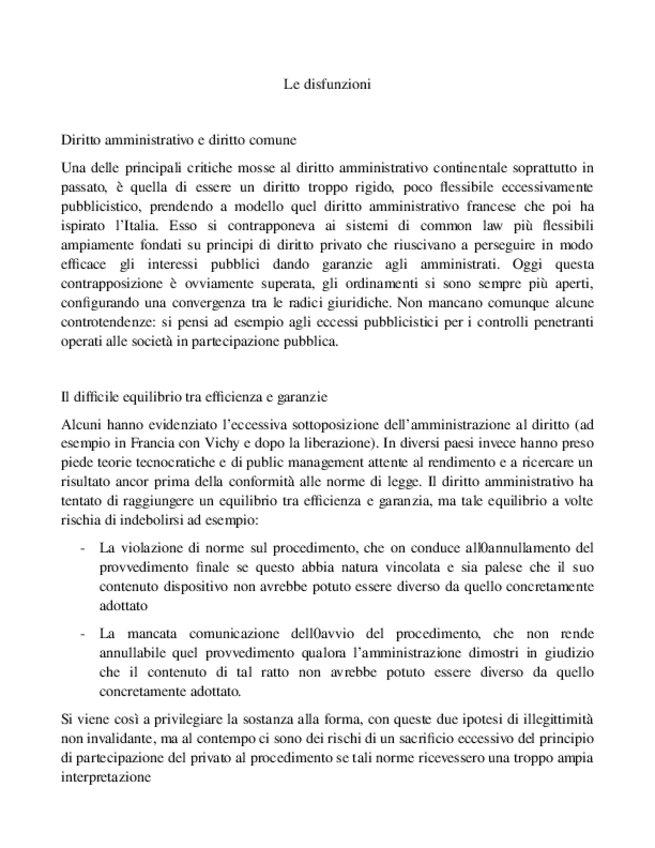 Le disfunzioni

Diritto amministrativo e diritto comune

Una delle principali critiche mosse al diritto amministrativo continentale soprattutto in passato, è quella di essere un diritto troppo rigido, poco flessibile eccessivamente pubblicistico, prendendo a modello quel diritto amministrativo francese che poi ha ispirato l'Italia. Esso si contrapponeva ai sistemi di common law più flessibili ampiamente fondati su principi di diritto privato che riuscivano a perseguire in modo efficace gli interessi pubblici dando garanzie agli amministrati. Oggi questa contrapposizione è ovviamente superata, gli ordinamenti si sono sempre più aperti, configurando una convergenza tra le radici giuridiche. Non mancano comunque alcune controtendenze: si pensi ad esempio agli eccessi pubblicistici per i controlli penetranti operati alle società in partecipazione pubblica.

Il difficile equilibrio tra efficienza e garanzie

Alcuni hanno evidenziato l'eccessiva sottoposizione dell'amministrazione al diritto (ad esempio in Francia con Vichy e dopo la liberazione). In diversi paesi invece hanno preso piede teorie tecnocratiche e di public management attente al rendimento e a ricercare un risultato ancor prima della conformità alle norme di legge. Il diritto amministrativo ha tentato di raggiungere un equilibrio tra efficienza e garanzia, ma tale equilibrio a volte rischia di indebolirsi ad esempio:

- La violazione di norme sul procedimento, che on conduce all0annullamento del provvedimento finale se questo abbia natura vincolata e sia palese che il suo contenuto dispositivo non avrebbe potuto essere diverso da quello concretamente adottato

- La mancata comunicazione dell0avvio del procedimento, che non rende annullabile quel provvedimento qualora l'amministrazione dimostri in giudizio che il contenuto di tal ratto non avrebbe potuto essere diverso da quello concretamente adottato.

Si viene così a privilegiare la sostanza alla forma, con queste due ipotesi di illegittimità non invalidante, ma al contempo ci sono dei rischi di un sacrificio eccessivo del principio di partecipazione del privato al procedimento se tali norme ricevessero una troppo ampia interpretazione